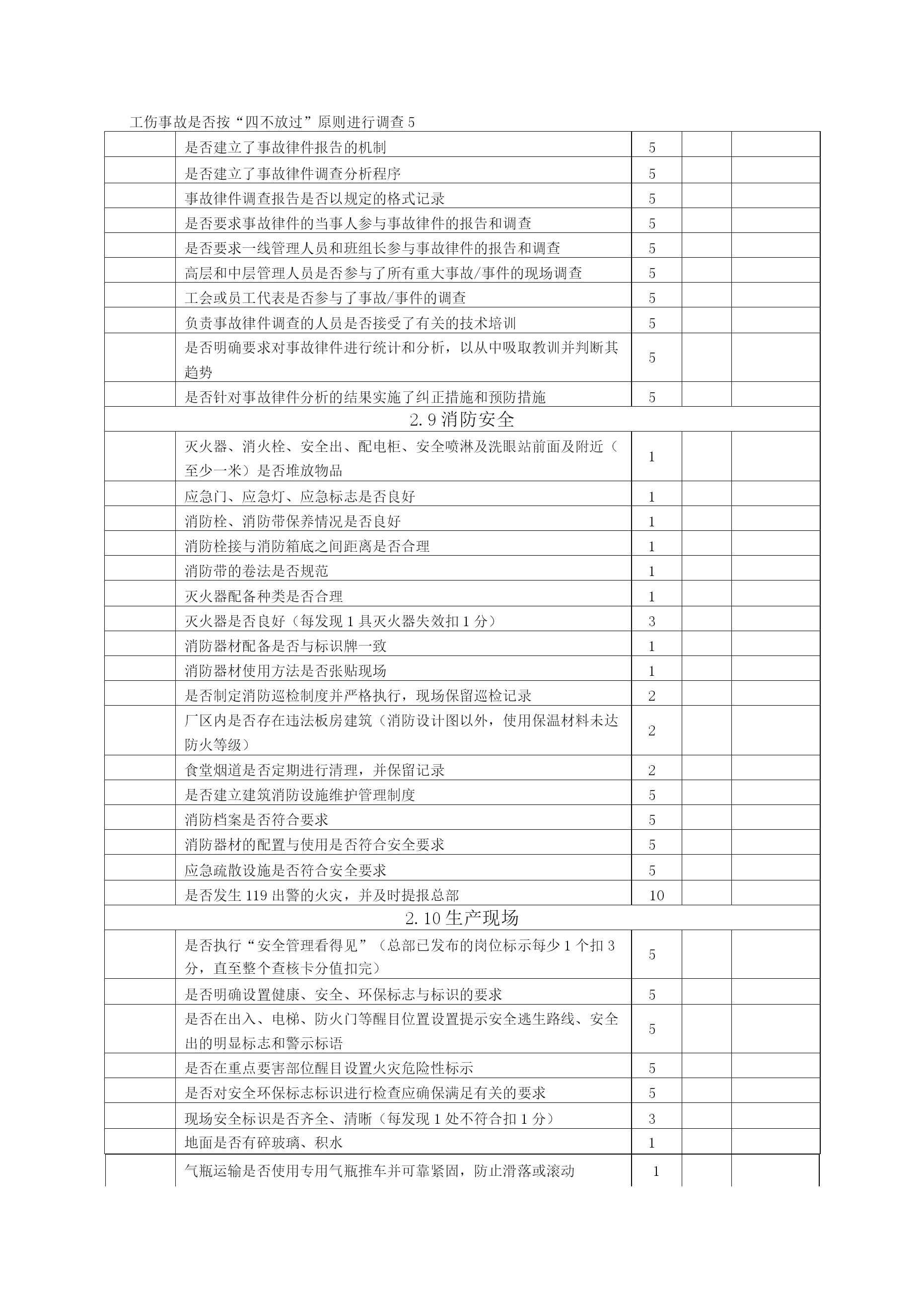 工伤事故是否按“四不放过”原则进行调查 5

| | | | | |
|---|---|---|---|---|
| | 是否建立了事故律件报告的机制 | 5 | | |
| | 是否建立了事故律件调查分析程序 | 5 | | |
| | 事故律件调查报告是否以规定的格式记录 | 5 | | |
| | 是否要求事故律件的当事人参与事故律件的报告和调查 | 5 | | |
| | 是否要求一线管理人员和班组长参与事故律件的报告和调查 | 5 | | |
| | 高层和中层管理人员是否参与了所有重大事故/事件的现场调查 | 5 | | |
| | 工会或员工代表是否参与了事故/事件的调查 | 5 | | |
| | 负责事故律件调查的人员是否接受了有关的技术培训 | 5 | | |
| | 是否明确要求对事故律件进行统计和分析，以从中吸取教训并判断其趋势 | 5 | | |
| | 是否针对事故律件分析的结果实施了纠正措施和预防措施 | 5 | | |
| 2.9 消防安全 | | | | |
| | 灭火器、消火栓、安全出、配电柜、安全喷淋及洗眼站前面及附近（至少一米）是否堆放物品 | 1 | | |
| | 应急门、应急灯、应急标志是否良好 | 1 | | |
| | 消防栓、消防带保养情况是否良好 | 1 | | |
| | 消防栓接与消防箱底之间距离是否合理 | 1 | | |
| | 消防带的卷法是否规范 | 1 | | |
| | 灭火器配备种类是否合理 | 1 | | |
| | 灭火器是否良好（每发现 1 具灭火器失效扣 1 分） | 3 | | |
| | 消防器材配备是否与标识牌一致 | 1 | | |
| | 消防器材使用方法是否张贴现场 | 1 | | |
| | 是否制定消防巡检制度并严格执行，现场保留巡检记录 | 2 | | |
| | 厂区内是否存在违法板房建筑（消防设计图以外，使用保温材料未达防火等级） | 2 | | |
| | 食堂烟道是否定期进行清理，并保留记录 | 2 | | |
| | 是否建立建筑消防设施维护管理制度 | 5 | | |
| | 消防档案是否符合要求 | 5 | | |
| | 消防器材的配置与使用是否符合安全要求 | 5 | | |
| | 应急疏散设施是否符合安全要求 | 5 | | |
| | 是否发生 119 出警的火灾，并及时提报总部 | 10 | | |
| 2.10 生产现场 | | | | |
| | 是否执行“安全管理看得见”（总部已发布的岗位标示每少 1 个扣 3 分，直至整个查核卡分值扣完） | 5 | | |
| | 是否明确设置健康、安全、环保标志与标识的要求 | 5 | | |
| | 是否在出入、电梯、防火门等醒目位置设置提示安全逃生路线、安全出的明显标志和警示标语 | 5 | | |
| | 是否在重点要害部位醒目设置火灾危险性标示 | 5 | | |
| | 是否对安全环保标志标识进行检查应确保满足有关的要求 | 5 | | |
| | 现场安全标识是否齐全、清晰（每发现 1 处不符合扣 1 分） | 3 | | |
| | 地面是否有碎玻璃、积水 | 1 | | |
| | 气瓶运输是否使用专用气瓶推车并可靠紧固，防止滑落或滚动 | 1 | | |